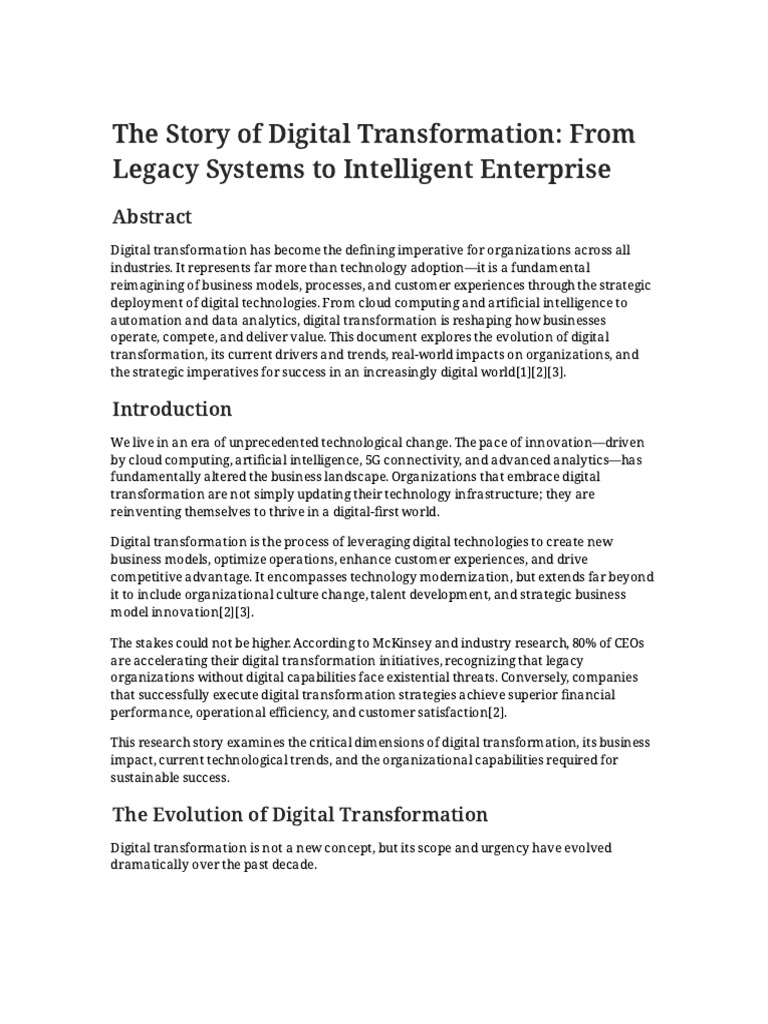 The Story of Digital Transformation: From Legacy Systems to Intelligent Enterprise

Abstract

Digital transformation has become the defining imperative for organizations across all industries. It represents far more than technology adoption—it is a fundamental reimagining of business models, processes, and customer experiences through the strategic deployment of digital technologies. From cloud computing and artificial intelligence to automation and data analytics, digital transformation is reshaping how businesses operate, compete, and deliver value. This document explores the evolution of digital transformation, its current drivers and trends, real-world impacts on organizations, and the strategic imperatives for success in an increasingly digital world[1][2][3].

Introduction

We live in an era of unprecedented technological change. The pace of innovation—driven by cloud computing, artificial intelligence, 5G connectivity, and advanced analytics—has fundamentally altered the business landscape. Organizations that embrace digital transformation are not simply updating their technology infrastructure; they are reinventing themselves to thrive in a digital-first world.

Digital transformation is the process of leveraging digital technologies to create new business models, optimize operations, enhance customer experiences, and drive competitive advantage. It encompasses technology modernization, but extends far beyond it to include organizational culture change, talent development, and strategic business model innovation[2][3].

The stakes could not be higher. According to McKinsey and industry research, 80% of CEOs are accelerating their digital transformation initiatives, recognizing that legacy organizations without digital capabilities face existential threats. Conversely, companies that successfully execute digital transformation strategies achieve superior financial performance, operational efficiency, and customer satisfaction[2].

This research story examines the critical dimensions of digital transformation, its business impact, current technological trends, and the organizational capabilities required for sustainable success.

The Evolution of Digital Transformation

Digital transformation is not a new concept, but its scope and urgency have evolved dramatically over the past decade.